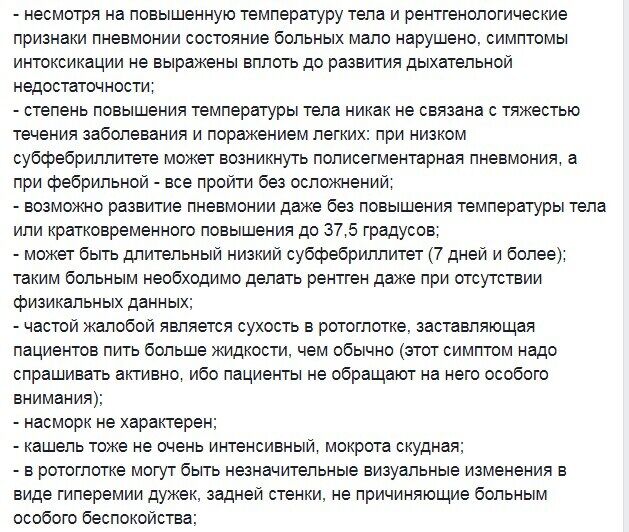 - несмотря на повышенную температуру тела и рентгенологические признаки пневмонии состояние больных мало нарушено, симптомы интоксикации не выражены вплоть до развития дыхательной недостаточности;
- степень повышения температуры тела никак не связана с тяжестью течения заболевания и поражением легких: при низком субфебриллитете может возникнуть полисегментарная пневмония, а при фебрильной - все пройти без осложнений;
- возможно развитие пневмонии даже без повышения температуры тела или кратковременного повышения до 37,5 градусов;
- может быть длительный низкий субфебриллитет (7 дней и более); таким больным необходимо делать рентген даже при отсутствии физикальных данных;
- частой жалобой является сухость в ротоглотке, заставляющая пациентов пить больше жидкости, чем обычно (этот симптом надо спрашивать активно, ибо пациенты не обращают на него особого внимания);
- насморк не характерен;
- кашель тоже не очень интенсивный, мокрота скудная;
- в ротоглотке могут быть незначительные визуальные изменения в виде гиперемии дужек, задней стенки, не причиняющие больным особого беспокойства;